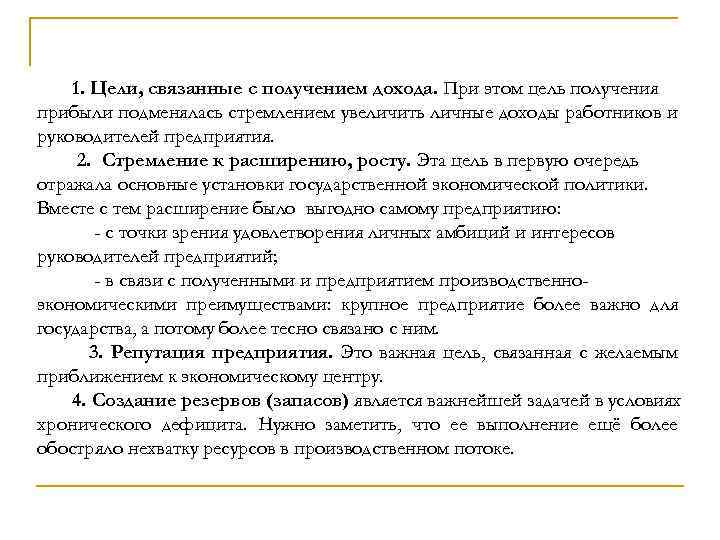 1. Цели, связанные с получением дохода. При этом цель получения прибыли подменялась стремлением увеличить личные доходы работников и руководителей предприятия.

2. Стремление к расширению, росту. Эта цель в первую очередь отражала основные установки государственной экономической политики. Вместе с тем расширение было выгодно самому предприятию:

- с точки зрения удовлетворения личных амбиций и интересов руководителей предприятий;

- в связи с полученными и предприятием производственно-экономическими преимуществами: крупное предприятие более важно для государства, а потому более тесно связано с ним.

3. Репутация предприятия. Это важная цель, связанная с желаемым приближением к экономическому центру.

4. Создание резервов (запасов) является важнейшей задачей в условиях хронического дефицита. Нужно заметить, что ее выполнение ещё более обостряло нехватку ресурсов в производственном потоке.